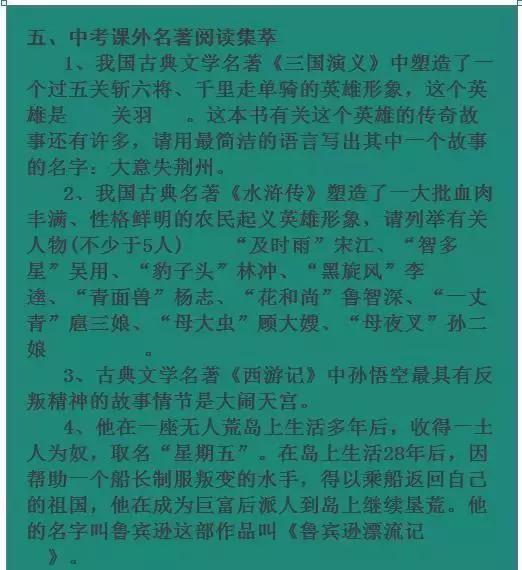 五、中考课外名著阅读集萃

1、我国古典文学名著《三国演义》中塑造了一个过五关斩六将、千里走单骑的英雄形象，这个英雄是 关羽 。这本书有关这个英雄的传奇故事还有许多，请用最简洁的语言写出其中一个故事的名字：大意失荆州。

2、我国古典名著《水浒传》塑造了一大批血肉丰满、性格鲜明的农民起义英雄形象，请列举有关人物(不少于5人) “及时雨”宋江、“智多星”吴用、“豹子头”林冲、“黑旋风”李逵、“青面兽”杨志、“花和尚”鲁智深、“一丈青”扈三娘、“母大虫”顾大嫂、“母夜叉”孙二娘 。

3、古典文学名著《西游记》中孙悟空最具有反叛精神的故事情节是大闹天宫。

4、他在一座无人荒岛上生活多年后，收得一土人为奴，取名“星期五”。在岛上生活28年后，因帮助一个船长制服叛变的水手，得以乘船返回自己的祖国，他在成为巨富后派人到岛上继续垦荒。他的名字叫鲁宾逊这部作品叫《鲁宾逊漂流记 》。